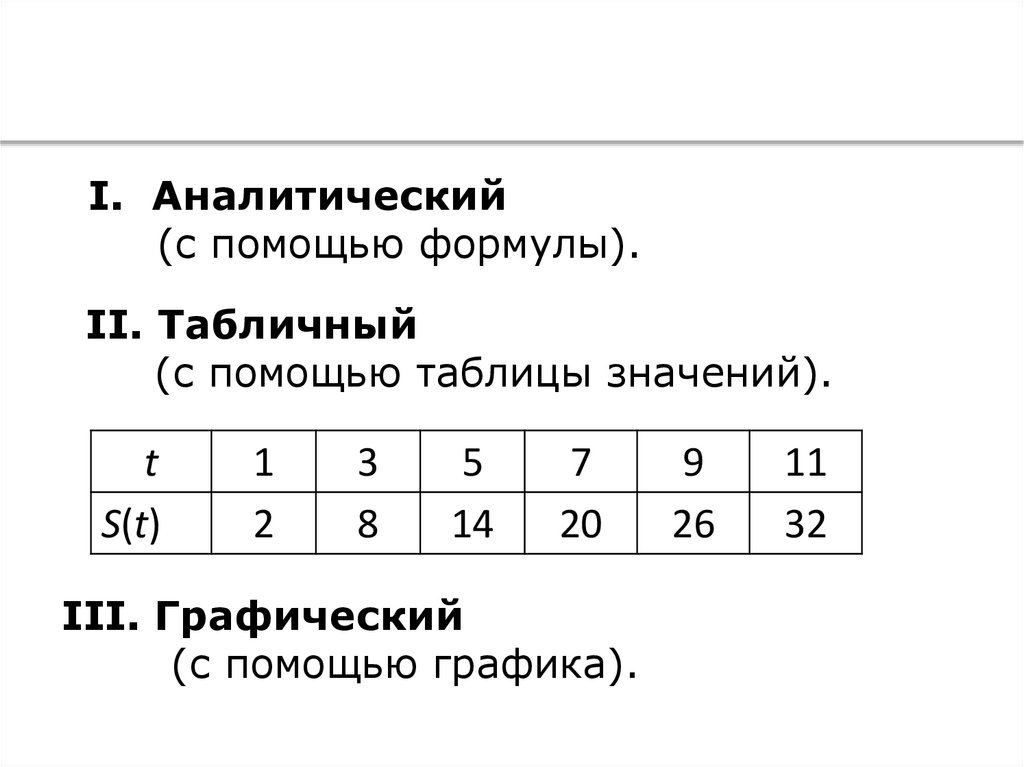 I. Аналитический
(с помощью формулы).

II. Табличный
(с помощью таблицы значений).

| $t$ | 1 | 3 | 5 | 7 | 9 | 11 |
|---|---|---|---|---|---|---|
| $S(t)$ | 2 | 8 | 14 | 20 | 26 | 32 |

III. Графический
(с помощью графика).